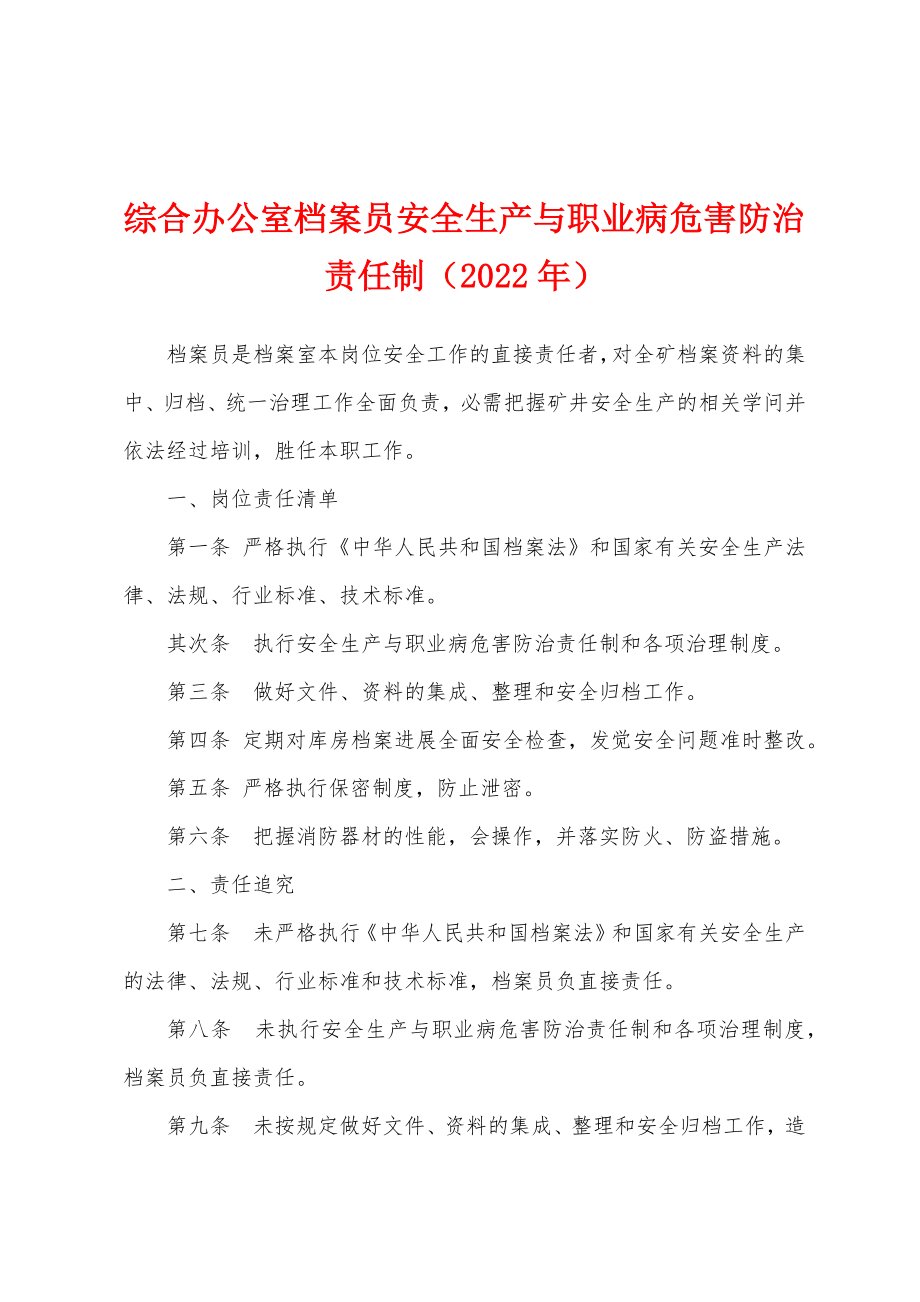 综合办公室档案员安全生产与职业病危害防治责任制（2022年）

档案员是档案室本岗位安全工作的直接责任者，对全矿档案资料的集中、归档、统一治理工作全面负责，必需把握矿井安全生产的相关学问并依法经过培训，胜任本职工作。

一、岗位责任清单

第一条 严格执行《中华人民共和国档案法》和国家有关安全生产法律、法规、行业标准、技术标准。

其次条 执行安全生产与职业病危害防治责任制和各项治理制度。

第三条 做好文件、资料的集成、整理和安全归档工作。

第四条 定期对库房档案进展全面安全检查，发觉安全问题准时整改。

第五条 严格执行保密制度，防止泄密。

第六条 把握消防器材的性能，会操作，并落实防火、防盗措施。

二、责任追究

第七条 未严格执行《中华人民共和国档案法》和国家有关安全生产的法律、法规、行业标准和技术标准，档案员负直接责任。

第八条 未执行安全生产与职业病危害防治责任制和各项治理制度，档案员负直接责任。

第九条 未按规定做好文件、资料的集成、整理和安全归档工作，造